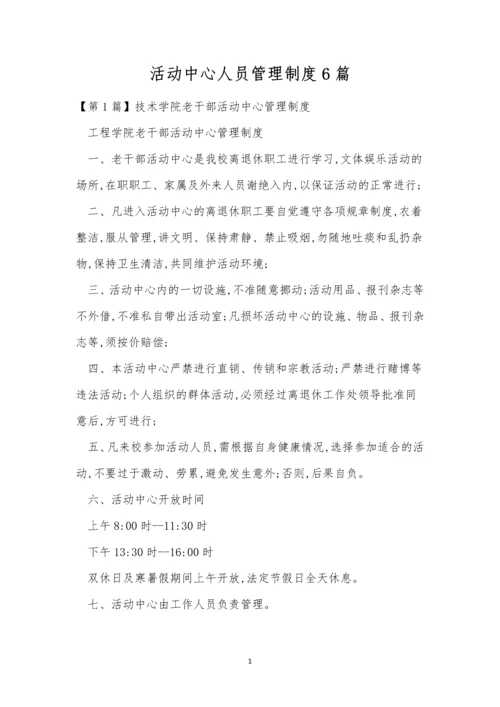 活动中心人员管理制度6篇

【第1篇】技术学院老干部活动中心管理制度

工程学院老干部活动中心管理制度

一、老干部活动中心是我校离退休职工进行学习,文体娱乐活动的场所,在职职工、家属及外来人员谢绝入内,以保证活动的正常进行;

二、凡进入活动中心的离退休职工要自觉遵守各项规章制度,衣着整洁,服从管理,讲文明、保持肃静、禁止吸烟,勿随地吐痰和乱扔杂物,保持卫生清洁,共同维护活动环境;

三、活动中心内的一切设施,不准随意挪动;活动用品、报刊杂志等不外借,不准私自带出活动室;凡损坏活动中心的设施、物品、报刊杂志等,须按价赔偿;

四、本活动中心严禁进行直销、传销和宗教活动;严禁进行赌博等违法活动;个人组织的群体活动,必须经过离退休工作处领导批准同意后,方可进行;

五、凡来校参加活动人员,需根据自身健康情况,选择参加适合的活动,不要过于激动、劳累,避免发生意外;否则,后果自负。

六、活动中心开放时间

上午8:00时--11:30时

下午13:30时--16:00时

双休日及寒暑假期间上午开放,法定节假日全天休息。

七、活动中心由工作人员负责管理。

1